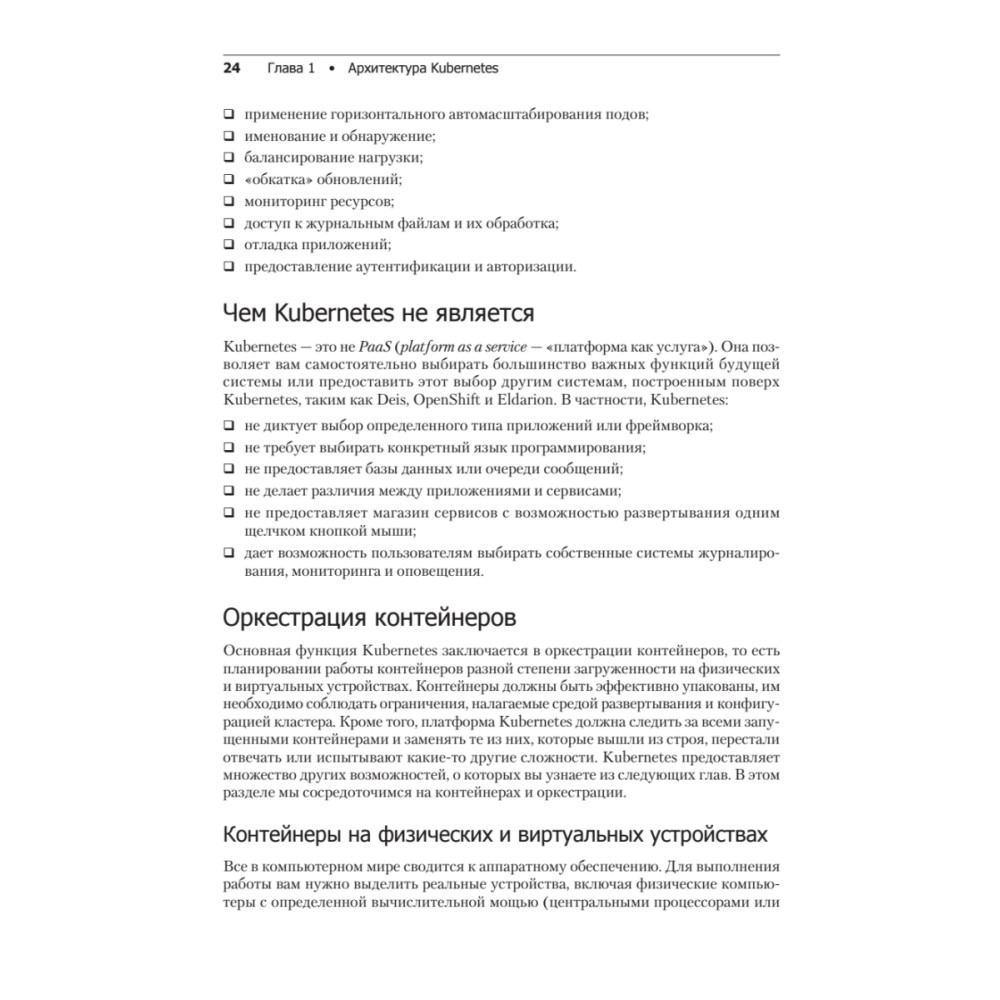 24 Глава 1 • Архитектура Kubernetes

❑ применение горизонтального автомасштабирования подов;
❑ именование и обнаружение;
❑ балансирование нагрузки;
❑ «обкатка» обновлений;
❑ мониторинг ресурсов;
❑ доступ к журнальным файлам и их обработка;
❑ отладка приложений;
❑ предоставление аутентификации и авторизации.

Чем Kubernetes не является

Kubernetes — это не PaaS (platform as a service — «платформа как услуга»). Она позволяет вам самостоятельно выбирать большинство важных функций будущей системы или предоставить этот выбор другим системам, построенным поверх Kubernetes, таким как Deis, OpenShift и Eldarion. В частности, Kubernetes:

❑ не диктует выбор определенного типа приложений или фреймворка;
❑ не требует выбирать конкретный язык программирования;
❑ не предоставляет базы данных или очереди сообщений;
❑ не делает различия между приложениями и сервисами;
❑ не предоставляет магазин сервисов с возможностью развертывания одним щелчком кнопкой мыши;
❑ дает возможность пользователям выбирать собственные системы журналирования, мониторинга и оповещения.

Оркестрация контейнеров

Основная функция Kubernetes заключается в оркестрации контейнеров, то есть планировании работы контейнеров разной степени загруженности на физических и виртуальных устройствах. Контейнеры должны быть эффективно упакованы, им необходимо соблюдать ограничения, налагаемые средой развертывания и конфигурацией кластера. Кроме того, платформа Kubernetes должна следить за всеми запущенными контейнерами и заменять те из них, которые вышли из строя, перестали отвечать или испытывают какие-то другие сложности. Kubernetes предоставляет множество других возможностей, о которых вы узнаете из следующих глав. В этом разделе мы сосредоточимся на контейнерах и оркестрации.

Контейнеры на физических и виртуальных устройствах

Все в компьютерном мире сводится к аппаратному обеспечению. Для выполнения работы вам нужно выделить реальные устройства, включая физические компьютеры с определенной вычислительной мощью (центральными процессорами или